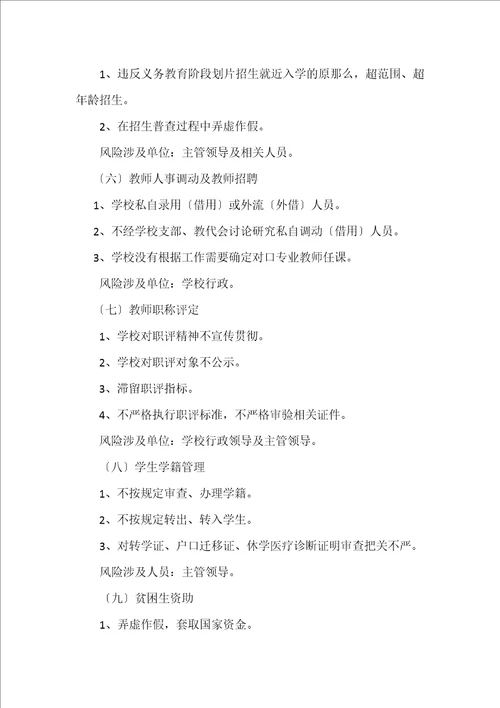 1、违反义务教育阶段划片招生就近入学的原那么，超范围、超年龄招生。

2、在招生普查过程中弄虚作假。

风险涉及单位：主管领导及相关人员。

〔六〕教师人事调动及教师招聘

1、学校私自录用〔借用〕或外流〔外借〕人员。

2、不经学校支部、教代会讨论研究私自调动〔借用〕人员。

3、学校没有根据工作需要确定对口专业教师任课。

风险涉及单位：学校行政。

〔七〕教师职称评定

1、学校对职评精神不宣传贯彻。

2、学校对职评对象不公示。

3、滞留职评指标。

4、不严格执行职评标准，不严格审验相关证件。

风险涉及单位：学校行政领导及主管领导。

〔八〕学生学籍管理

1、不按规定审查、办理学籍。

2、不按规定转出、转入学生。

3、对转学证、户口迁移证、休学医疗诊断证明审查把关不严。

风险涉及人员：主管领导。

〔九〕贫困生资助

1、弄虚作假，套取国家资金。